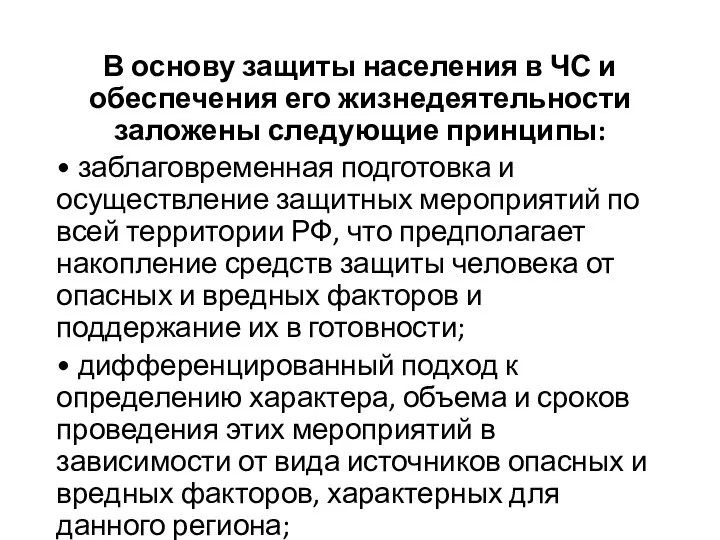 В основу защиты населения в ЧС и обеспечения его жизнедеятельности заложены следующие принципы:

• заблаговременная подготовка и осуществление защитных мероприятий по всей территории РФ, что предполагает накопление средств защиты человека от опасных и вредных факторов и поддержание их в готовности;

• дифференцированный подход к определению характера, объема и сроков проведения этих мероприятий в зависимости от вида источников опасных и вредных факторов, характерных для данного региона;